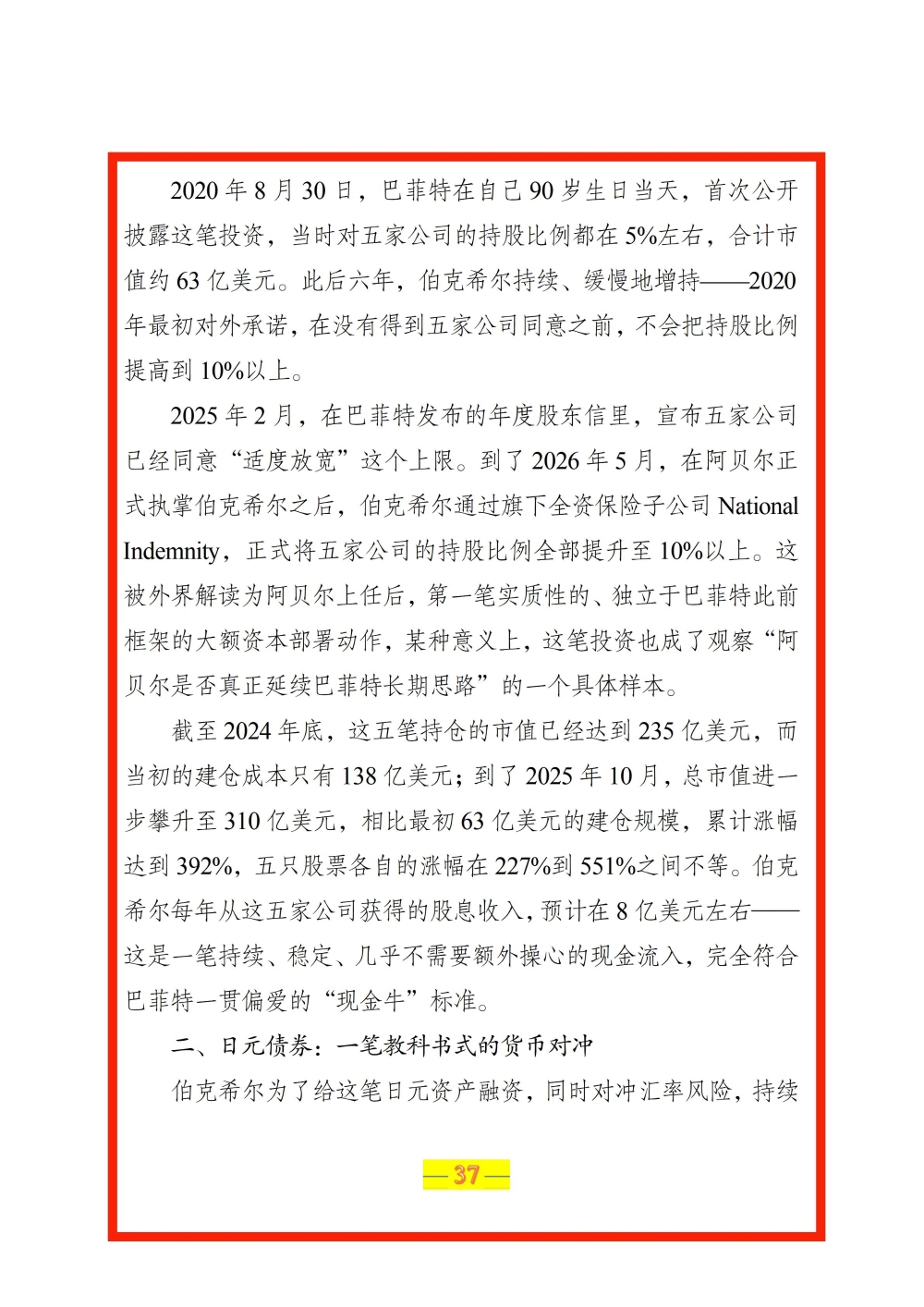 2020年8月30日，巴菲特在自己90岁生日当天，首次公开披露这笔投资，当时对五家公司的持股比例都在5%左右，合计市值约63亿美元。此后六年，伯克希尔持续、缓慢地增持——2020年最初对外承诺，在没有得到五家公司同意之前，不会把持股比例提高到10%以上。

2025年2月，在巴菲特发布的年度股东信里，宣布五家公司已经同意“适度放宽”这个上限。到了2026年5月，在阿贝尔正式执掌伯克希尔之后，伯克希尔通过旗下全资保险子公司National Indemnity，正式将五家公司的持股比例全部提升至10%以上。这被外界解读为阿贝尔上任后，第一笔实质性的、独立于巴菲特此前框架的大额资本部署动作，某种意义上，这笔投资也成了观察“阿贝尔是否真正延续巴菲特长期思路”的一个具体样本。

截至2024年底，这五笔持仓的市值已经达到235亿美元，而当初的建仓成本只有138亿美元；到了2025年10月，总市值进一步攀升至310亿美元，相比最初63亿美元的建仓规模，累计涨幅达到392%，五只股票各自的涨幅在227%到551%之间不等。伯克希尔每年从这五家公司获得的股息收入，预计在8亿美元左右——这是一笔持续、稳定、几乎不需要额外操心的现金流入，完全符合巴菲特一贯偏爱的“现金牛”标准。

二、日元债券：一笔教科书式的货币对冲

伯克希尔为了给这笔日元资产融资，同时对冲汇率风险，持续

—37—